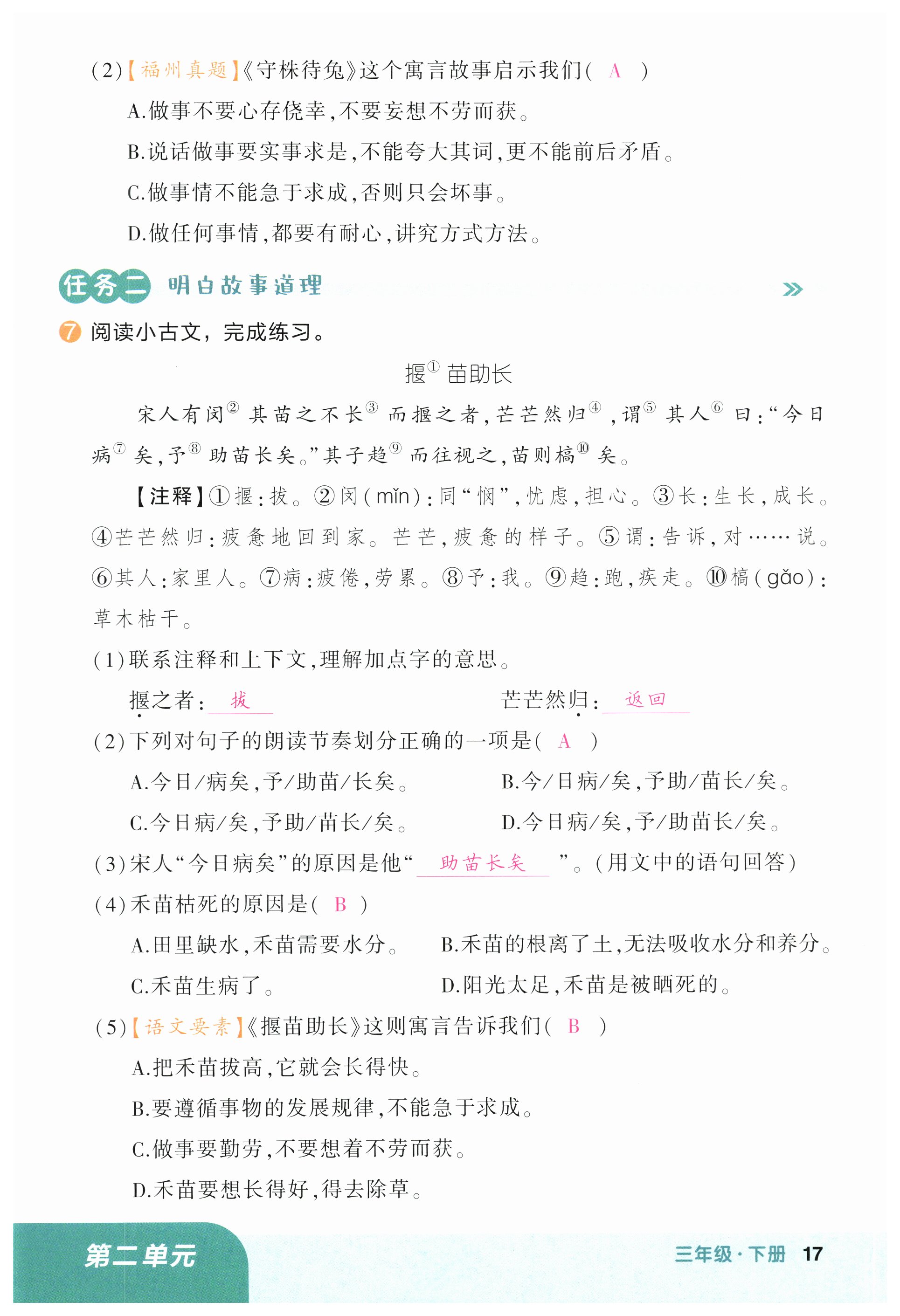 (2)【福州真题】《守株待兔》这个寓言故事启示我们( A )

A.做事不要心存侥幸,不要妄想不劳而获。

B.说话做事要实事求是,不能夸大其词,更不能前后矛盾。

C.做事情不能急于求成,否则只会坏事。

D.做任何事情,都要有耐心,讲究方式方法。

任务二 明白故事道理

7 阅读小古文,完成练习。

揠① 苗助长

宋人有闵② 其苗之不长③ 而揠之者,芒芒然归④,谓⑤ 其人⑥ 曰:“今日病⑦ 矣,予⑧ 助苗长矣。”其子趋⑨ 而往视之,苗则槁⑩ 矣。

【注释】①揠:拔。②闵(mǐn):同“悯”,忧虑,担心。③长:生长,成长。④芒芒然归:疲惫地回到家。芒芒,疲惫的样子。⑤谓:告诉,对……说。⑥其人:家里人。⑦病:疲倦,劳累。⑧予:我。⑨趋:跑,疾走。⑩槁(gǎo):草木枯干。

(1)联系注释和上下文,理解加点字的意思。

揠之者: 拔　　　　芒芒然归: 返回

(2)下列对句子的朗读节奏划分正确的一项是( A )

A.今日/病矣,予/助苗/长矣。　　B.今/日病/矣,予助/苗长/矣。

C.今日病/矣,予助/苗长/矣。　　D.今日病/矣,予/助苗长/矣。

(3)宋人“今日病矣”的原因是他“ 助苗长矣 ”。(用文中的语句回答)

(4)禾苗枯死的原因是( B )

A.田里缺水,禾苗需要水分。　　B.禾苗的根离了土,无法吸收水分和养分。

C.禾苗生病了。　　D.阳光太足,禾苗是被晒死的。

(5)【语文要素】《揠苗助长》这则寓言告诉我们( B )

A.把禾苗拔高,它就会长得快。

B.要遵循事物的发展规律,不能急于求成。

C.做事要勤劳,不要想着不劳而获。

D.禾苗要想长得好,得去除草。

第二单元　　三年级·下册 17